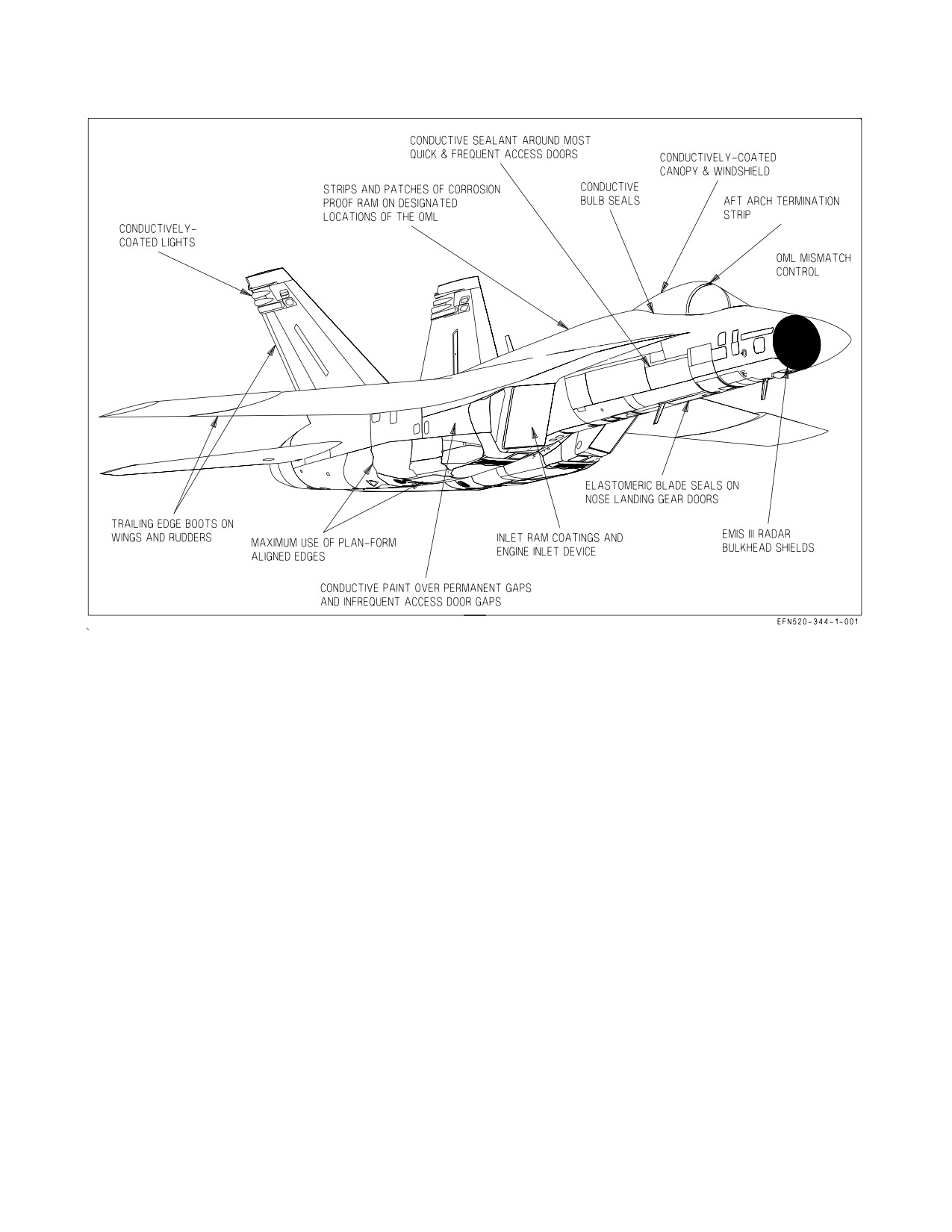 CONDUCTIVE SEALANT AROUND MOST QUICK & FREQUENT ACCESS DOORS

CONDUCTIVELY-COATED CANOPY & WINDSHIELD

STRIPS AND PATCHES OF CORROSION PROOF RAM ON DESIGNATED LOCATIONS OF THE OML

CONDUCTIVE BULB SEALS

AFT ARCH TERMINATION STRIP

CONDUCTIVELY-COATED LIGHTS

OML MISMATCH CONTROL

ELASTOMERIC BLADE SEALS ON NOSE LANDING GEAR DOORS

TRAILING EDGE BOOTS ON WINGS AND RUDDERS

MAXIMUM USE OF PLAN-FORM ALIGNED EDGES

INLET RAM COATINGS AND ENGINE INLET DEVICE

EMIS III RADAR BULKHEAD SHIELDS

CONDUCTIVE PAINT OVER PERMANENT GAPS AND INFREQUENT ACCESS DOOR GAPS

EFN520-344-1-001